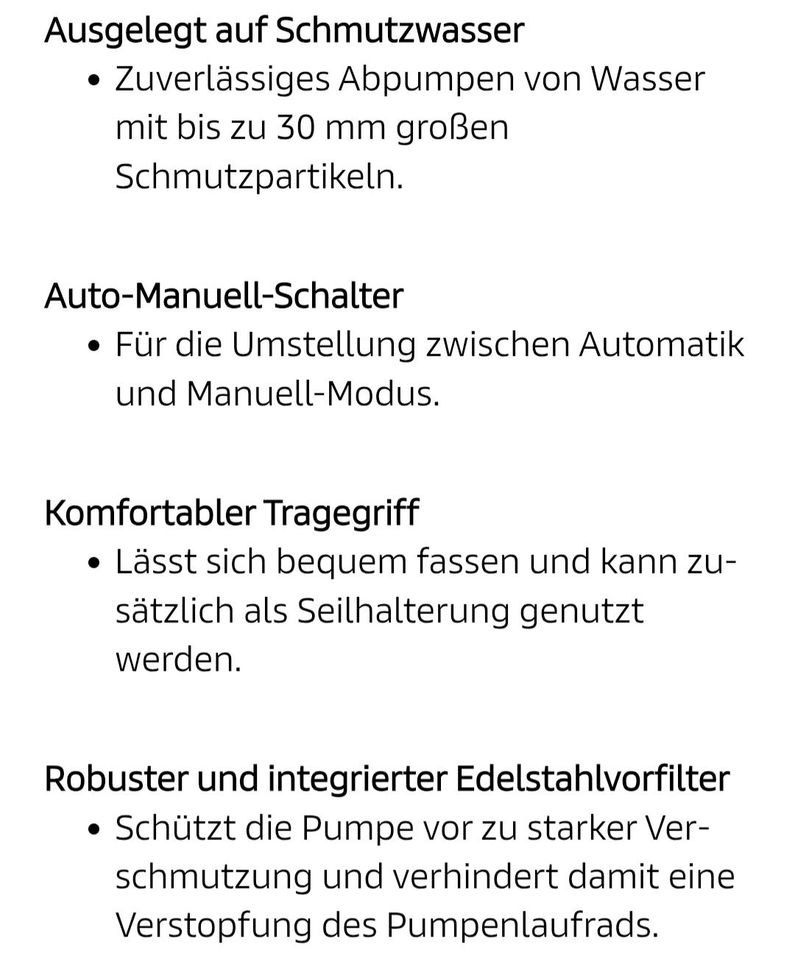 Ausgelegt auf Schmutzwasser

• Zuverlässiges Abpumpen von Wasser mit bis zu 30 mm großen Schmutzpartikeln.

Auto-Manuell-Schalter

• Für die Umstellung zwischen Automatik und Manuell-Modus.

Komfortabler Tragegriff

• Lässt sich bequem fassen und kann zusätzlich als Seilhalterung genutzt werden.

Robuster und integrierter Edelstahlvorfilter

• Schützt die Pumpe vor zu starker Verschmutzung und verhindert damit eine Verstopfung des Pumpenlaufrads.